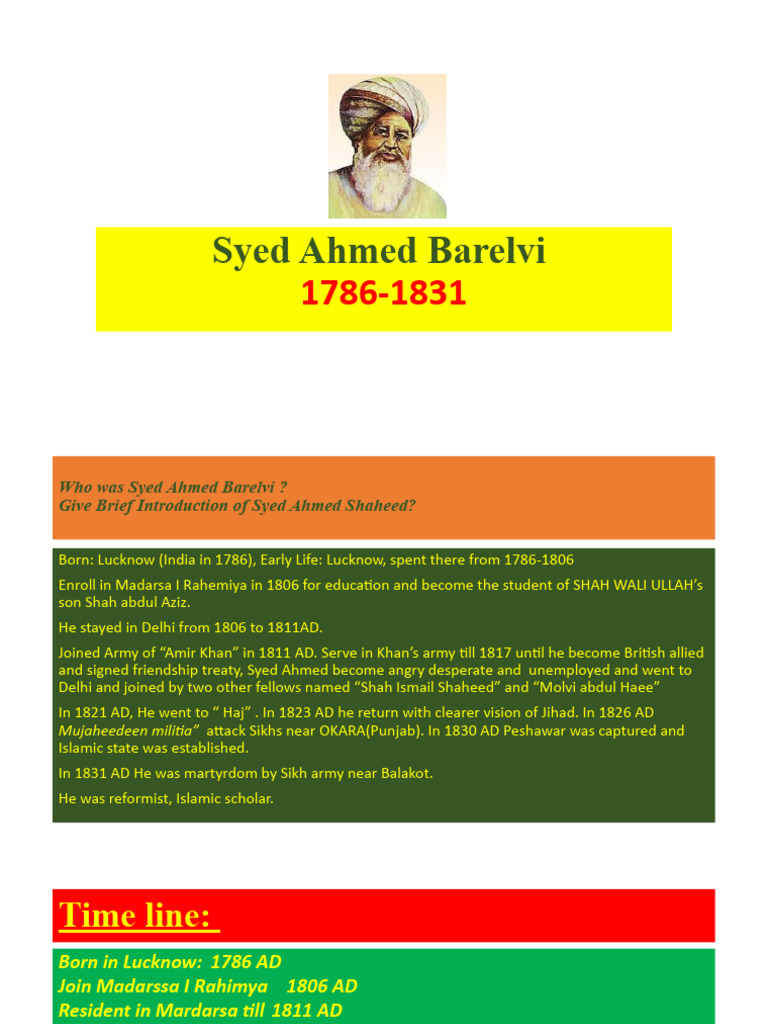 Syed Ahmed Barelvi
1786-1831

Who was Syed Ahmed Barelvi ?
Give Brief Introduction of Syed Ahmed Shaheed?

Born: Lucknow (India in 1786), Early Life: Lucknow, spent there from 1786-1806

Enroll in Madarsa I Rahemiya in 1806 for education and become the student of SHAH WALI ULLAH's son Shah abdul Aziz.

He stayed in Delhi from 1806 to 1811AD.

Joined Army of "Amir Khan" in 1811 AD. Serve in Khan's army till 1817 until he become British allied and signed friendship treaty, Syed Ahmed become angry desperate and unemployed and went to Delhi and joined by two other fellows named "Shah Ismail Shaheed" and "Molvi abdul Haee"

In 1821 AD, He went to " Haj" . In 1823 AD he return with clearer vision of Jihad. In 1826 AD Mujaheedeen militia" attack Sikhs near OKARA(Punjab). In 1830 AD Peshawar was captured and Islamic state was established.

In 1831 AD He was martyrdom by Sikh army near Balakot.

He was reformist, Islamic scholar.

Time line:

Born in Lucknow: 1786 AD
Join Madarssa I Rahimya 1806 AD
Resident in Mardarsa till 1811 AD